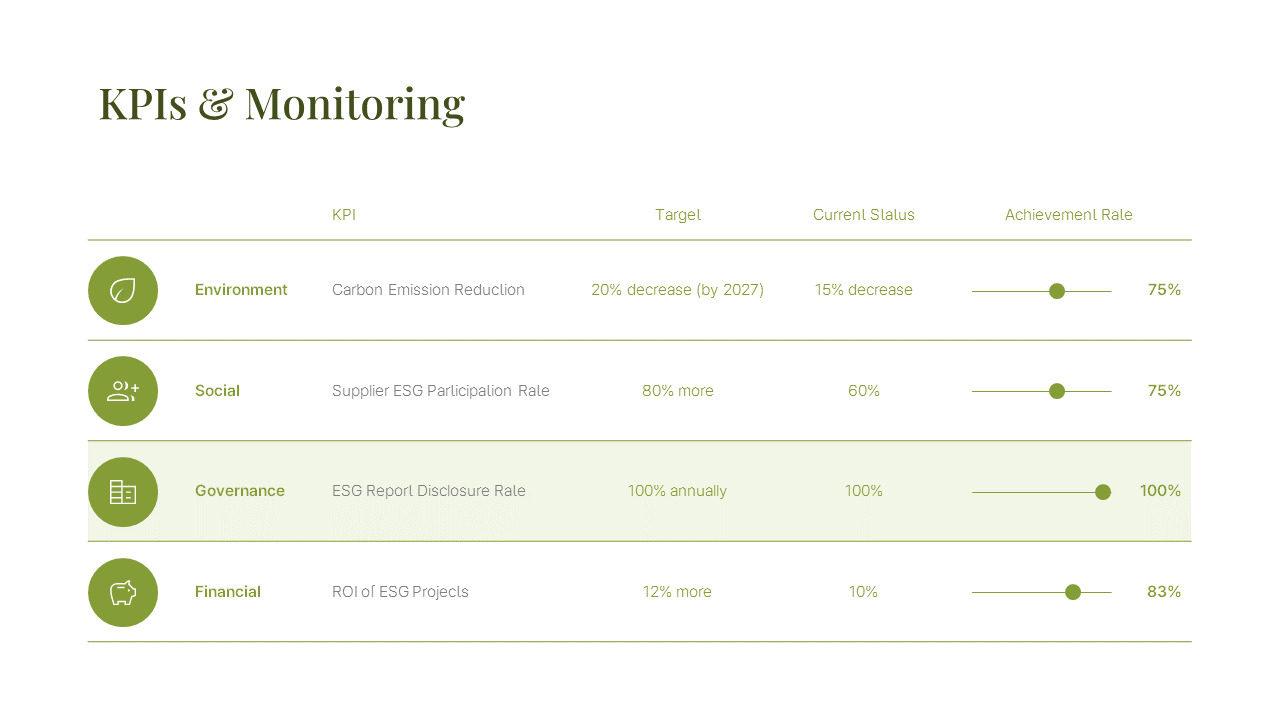 KPIs & Monitoring

| | KPI | Target | Current Status | Achievement Rate |
|---|---|---|---|---|
| Environment | Carbon Emission Reduction | 20% decrease (by 2027) | 15% decrease | 75% |
| Social | Supplier ESG Participation Rate | 80% more | 60% | 75% |
| Governance | ESG Report Disclosure Rate | 100% annually | 100% | 100% |
| Financial | ROI of ESG Projects | 12% more | 10% | 83% |